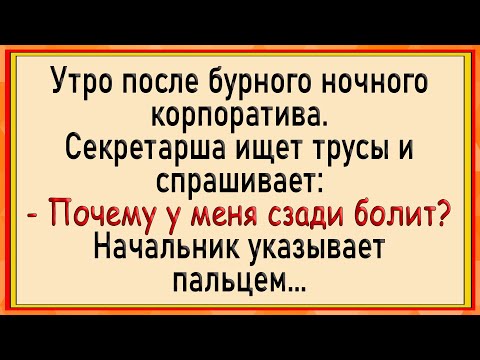 Утро после бурного ночного корпоратива.
Секретарша ищет трусы и спрашивает:
- Почему у меня сзади болит?
Начальник указывает пальцем...